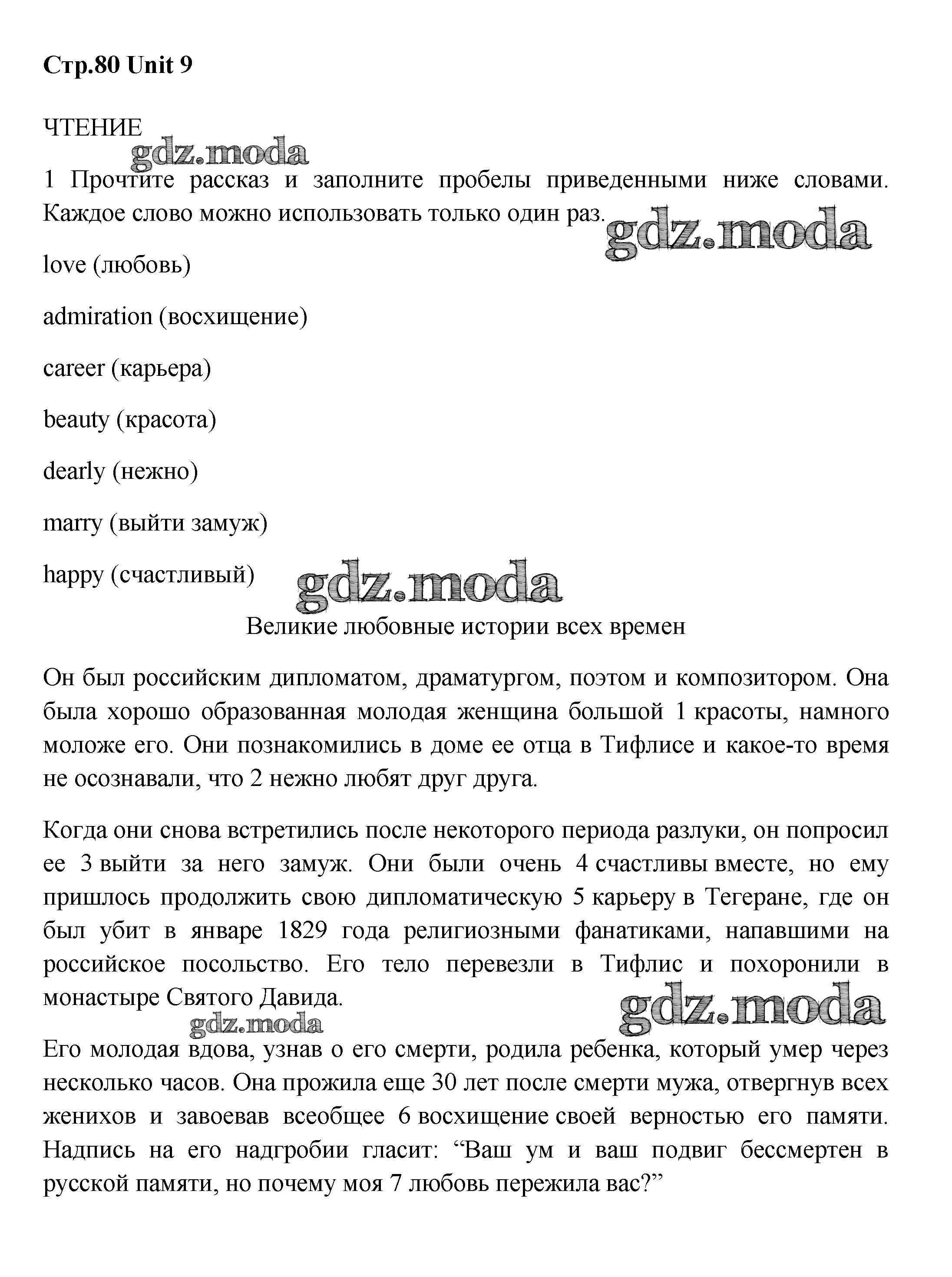 Стр.80 Unit 9

ЧТЕНИЕ

gdz.moda

1 Прочтите рассказ и заполните пробелы приведенными ниже словами. Каждое слово можно использовать только один раз.

gdz.moda

love (любовь)

admiration (восхищение)

career (карьера)

beauty (красота)

dearly (нежно)

marry (выйти замуж)

happy (счастливый)

gdz.moda

Великие любовные истории всех времен

Он был российским дипломатом, драматургом, поэтом и композитором. Она была хорошо образованная молодая женщина большой 1 красоты, намного моложе его. Они познакомились в доме ее отца в Тифлисе и какое-то время не осознавали, что 2 нежно любят друг друга.

Когда они снова встретились после некоторого периода разлуки, он попросил ее 3 выйти за него замуж. Они были очень 4 счастливы вместе, но ему пришлось продолжить свою дипломатическую 5 карьеру в Тегеране, где он был убит в январе 1829 года религиозными фанатиками, напавшими на российское посольство. Его тело перевезли в Тифлис и похоронили в монастыре Святого Давида.

gdz.moda

gdz.moda

Его молодая вдова, узнав о его смерти, родила ребенка, который умер через несколько часов. Она прожила еще 30 лет после смерти мужа, отвергнув всех женихов и завоевав всеобщее 6 восхищение своей верностью его памяти. Надпись на его надгробии гласит: “Ваш ум и ваш подвиг бессмертен в русской памяти, но почему моя 7 любовь пережила вас?”